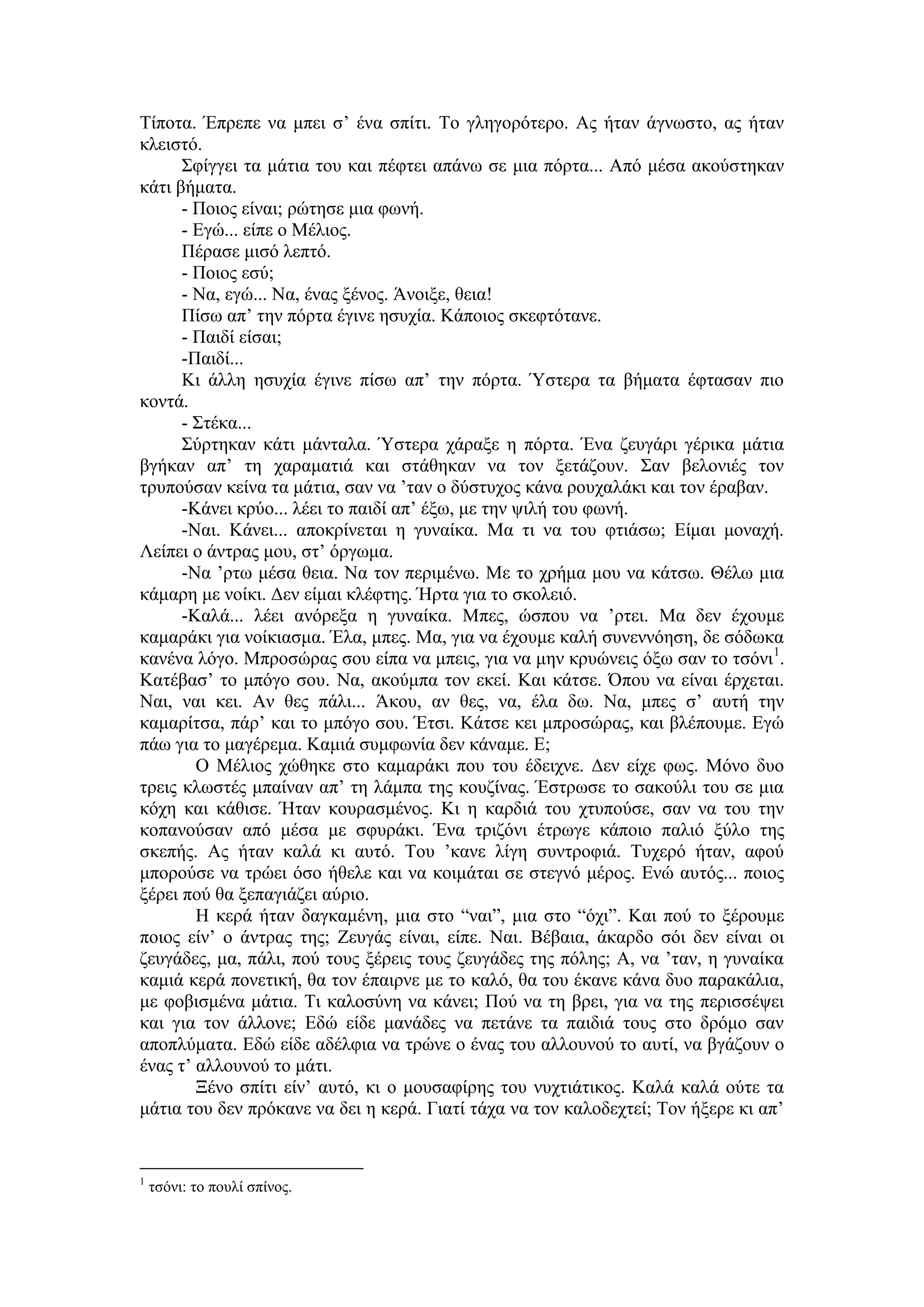 Τίποτα. Έπρεπε να μπει σ’ ένα σπίτι. Το γληγορότερο. Ας ήταν άγνωστο, ας ήταν κλειστό.

Σφίγγει τα μάτια του και πέφτει απάνω σε μια πόρτα... Από μέσα ακούστηκαν κάτι βήματα.

- Ποιος είναι; ρώτησε μια φωνή.

- Εγώ... είπε ο Μέλιος.

Πέρασε μισό λεπτό.

- Ποιος εσύ;

- Να, εγώ... Να, ένας ξένος. Άνοιξε, θεια!

Πίσω απ’ την πόρτα έγινε ησυχία. Κάποιος σκεφτότανε.

- Παιδί είσαι;

-Παιδί...

Κι άλλη ησυχία έγινε πίσω απ’ την πόρτα. Ύστερα τα βήματα έφτασαν πιο κοντά.

- Στέκα...

Σύρτηκαν κάτι μάνταλα. Ύστερα χάραξε η πόρτα. Ένα ζευγάρι γέρικα μάτια βγήκαν απ’ τη χαραματιά και στάθηκαν να τον ξετάζουν. Σαν βελονιές τον τρυπούσαν κείνα τα μάτια, σαν να ’ταν ο δύστυχος κάνα ρουχαλάκι και τον έραβαν.

-Κάνει κρύο... λέει το παιδί απ’ έξω, με την ψιλή του φωνή.

-Ναι. Κάνει... αποκρίνεται η γυναίκα. Μα τι να του φτιάσω; Είμαι μοναχή. Λείπει ο άντρας μου, στ’ όργωμα.

-Να ’ρτω μέσα θεια. Να τον περιμένω. Με το χρήμα μου να κάτσω. Θέλω μια κάμαρη με νοίκι. Δεν είμαι κλέφτης. Ήρτα για το σκολειό.

-Καλά... λέει ανόρεξα η γυναίκα. Μπες, ώσπου να ’ρτει. Μα δεν έχουμε καμαράκι για νοίκιασμα. Έλα, μπες. Μα, για να έχουμε καλή συνεννόηση, δε σόδωκα κανένα λόγο. Μπροσώρας σου είπα να μπεις, για να μην κρυώνεις όξω σαν το τσόνι$^1$. Κατέβασ’ το μπόγο σου. Να, ακούμπα τον εκεί. Και κάτσε. Όπου να είναι έρχεται. Ναι, ναι κει. Αν θες πάλι... Άκου, αν θες, να, έλα δω. Να, μπες σ’ αυτή την καμαρίτσα, πάρ’ και το μπόγο σου. Έτσι. Κάτσε κει μπροσώρας, και βλέπουμε. Εγώ πάω για το μαγέρεμα. Καμιά συμφωνία δεν κάναμε. Ε;

Ο Μέλιος χώθηκε στο καμαράκι που του έδειχνε. Δεν είχε φως. Μόνο δυο τρεις κλωστές μπαίναν απ’ τη λάμπα της κουζίνας. Έστρωσε το σακούλι του σε μια κόχη και κάθισε. Ήταν κουρασμένος. Κι η καρδιά του χτυπούσε, σαν να του την κοπανούσαν από μέσα με σφυράκι. Ένα τριζόνι έτρωγε κάποιο παλιό ξύλο της σκεπής. Ας ήταν καλά κι αυτό. Του ’κανε λίγη συντροφιά. Τυχερό ήταν, αφού μπορούσε να τρώει όσο ήθελε και να κοιμάται σε στεγνό μέρος. Ενώ αυτός... ποιος ξέρει πού θα ξεπαγιάζει αύριο.

Η κερά ήταν δαγκαμένη, μια στο “ναι”, μια στο “όχι”. Και πού το ξέρουμε ποιος είν’ ο άντρας της; Ζευγάς είναι, είπε. Ναι. Βέβαια, άκαρδο σόι δεν είναι οι ζευγάδες, μα, πάλι, πού τους ξέρεις τους ζευγάδες της πόλης; Α, να ’ταν, η γυναίκα καμιά κερά πονετική, θα τον έπαιρνε με το καλό, θα του έκανε κάνα δυο παρακάλια, με φοβισμένα μάτια. Τι καλοσύνη να κάνει; Πού να τη βρει, για να της περισσέψει και για τον άλλονε; Εδώ είδε μανάδες να πετάνε τα παιδιά τους στο δρόμο σαν αποπλύματα. Εδώ είδε αδέλφια να τρώνε ο ένας του αλλουνού το αυτί, να βγάζουν ο ένας τ’ αλλουνού το μάτι.

Ξένο σπίτι είν’ αυτό, κι ο μουσαφίρης του νυχτιάτικος. Καλά καλά ούτε τα μάτια του δεν πρόκανε να δει η κερά. Γιατί τάχα να τον καλοδεχτεί; Τον ήξερε κι απ’

$^1$ τσόνι: το πουλί σπίνος.